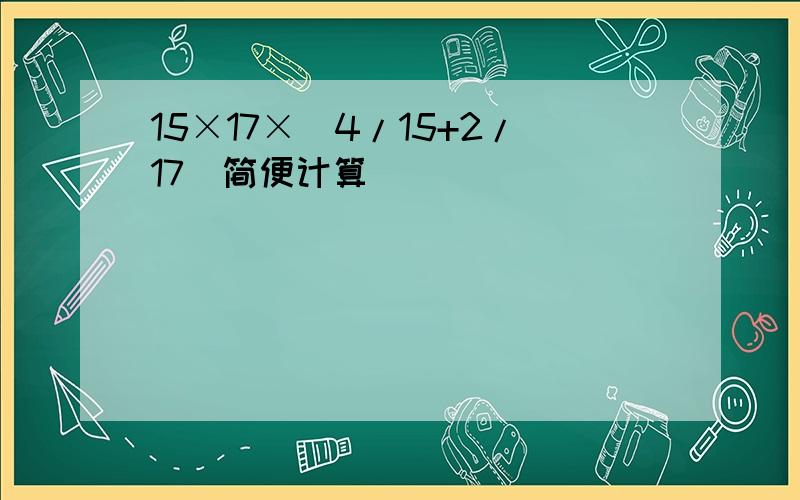 15×17×（4/15+2/17）简便计算